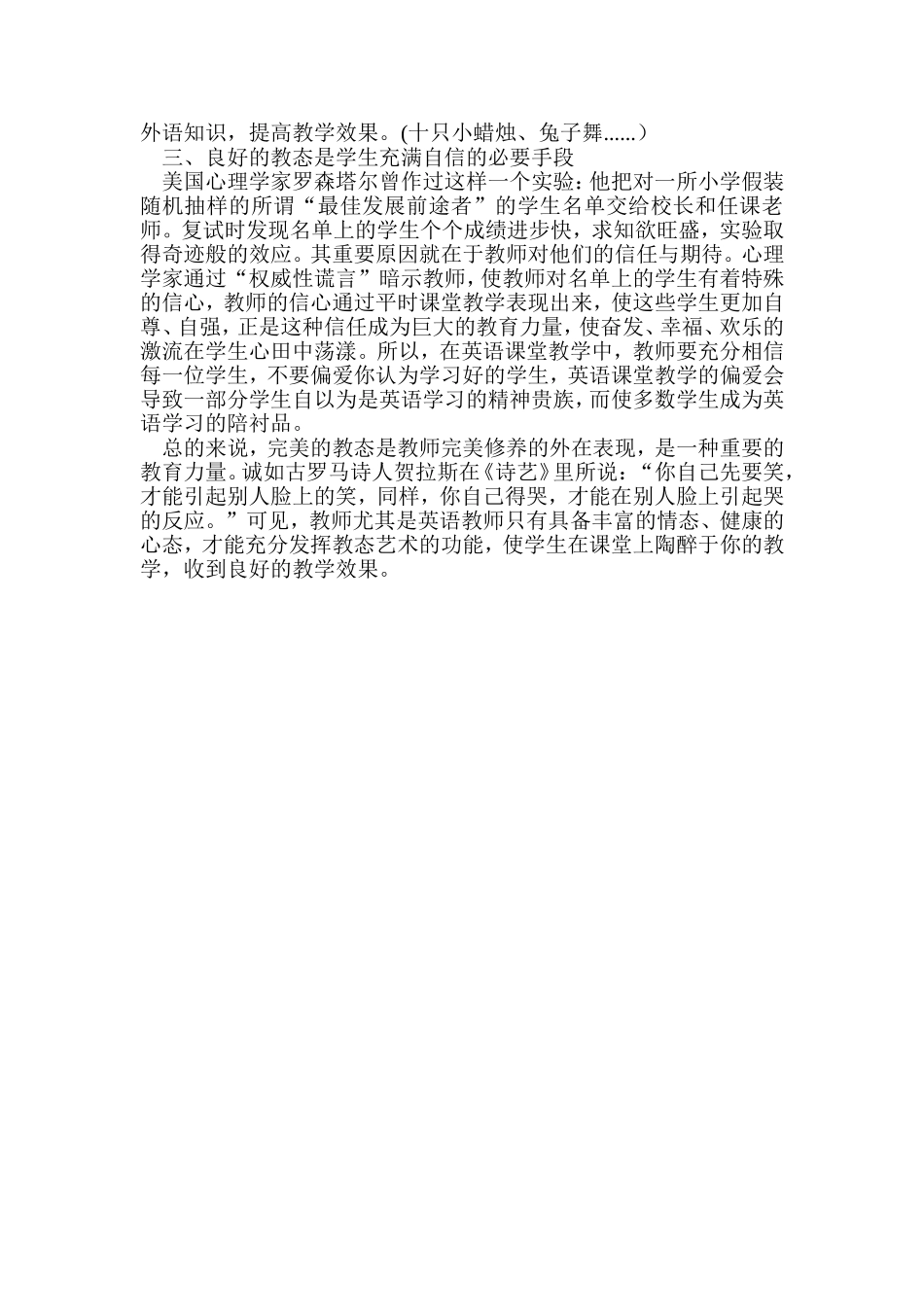 外语知识，提高教学效果。(十只小蜡烛、兔子舞......）

三、良好的教态是学生充满自信的必要手段

美国心理学家罗森塔尔曾作过这样一个实验：他把对一所小学假装随机抽样的所谓“最佳发展前途者”的学生名单交给校长和任课老师。复试时发现名单上的学生个个成绩进步快，求知欲旺盛，实验取得奇迹般的效应。其重要原因就在于教师对他们的信任与期待。心理学家通过“权威性谎言”暗示教师，使教师对名单上的学生有着特殊的信心，教师的信心通过平时课堂教学表现出来，使这些学生更加自尊、自强，正是这种信任成为巨大的教育力量，使奋发、幸福、欢乐的激流在学生心田中荡漾。所以，在英语课堂教学中，教师要充分相信每一位学生，不要偏爱你认为学习好的学生，英语课堂教学的偏爱会导致一部分学生自以为是英语学习的精神贵族，而使多数学生成为英语学习的陪衬品。

总的来说，完美的教态是教师完美修养的外在表现，是一种重要的教育力量。诚如古罗马诗人贺拉斯在《诗艺》里所说：“你自己先要笑，才能引起别人脸上的笑，同样，你自己得哭，才能在别人脸上引起哭的反应。”可见，教师尤其是英语教师只有具备丰富的情态、健康的心态，才能充分发挥教态艺术的功能，使学生在课堂上陶醉于你的教学，收到良好的教学效果。